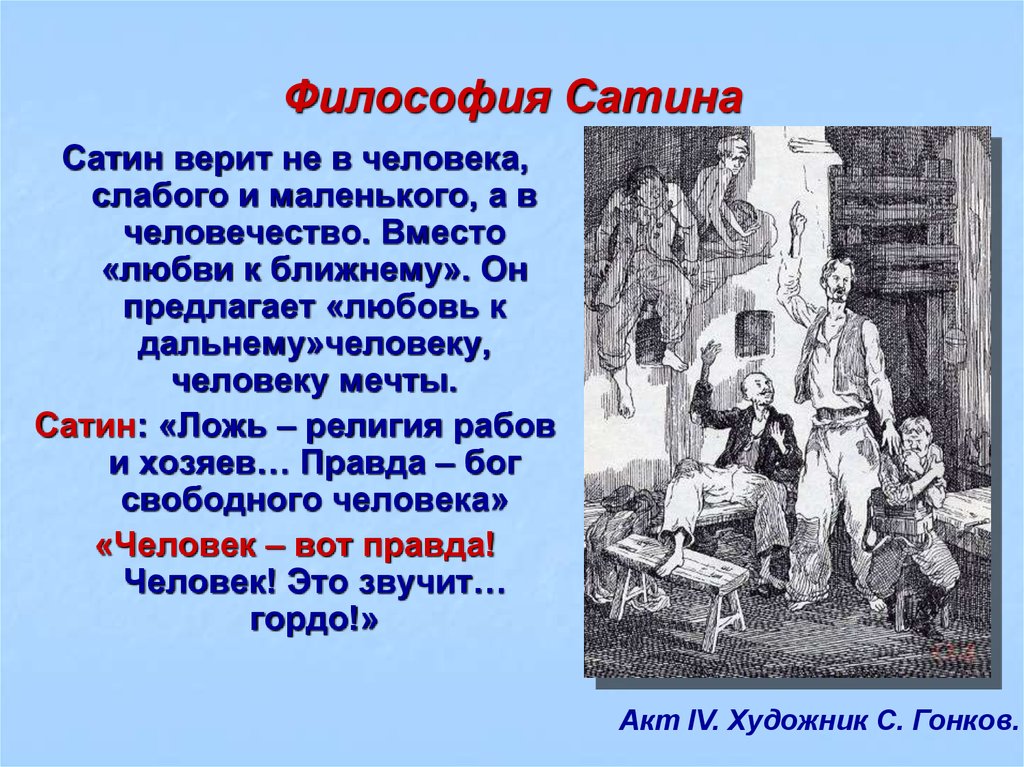 Философия Сатина

Сатин верит не в человека, слабого и маленького, а в человечество. Вместо «любви к ближнему». Он предлагает «любовь к дальнему»человеку, человеку мечты.

Сатин: «Ложь – религия рабов и хозяев… Правда – бог свободного человека»

«Человек – вот правда! Человек! Это звучит… гордо!»

Акт IV. Художник С. Гонков.